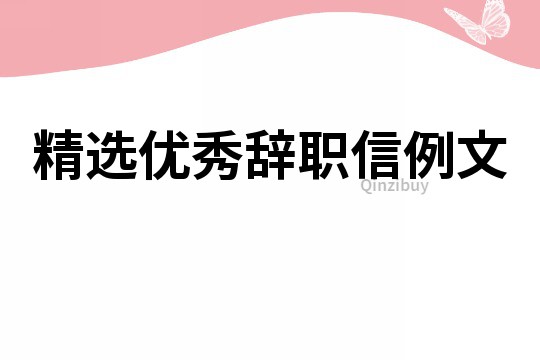 精选优秀辞职信例文

Qinzibuy